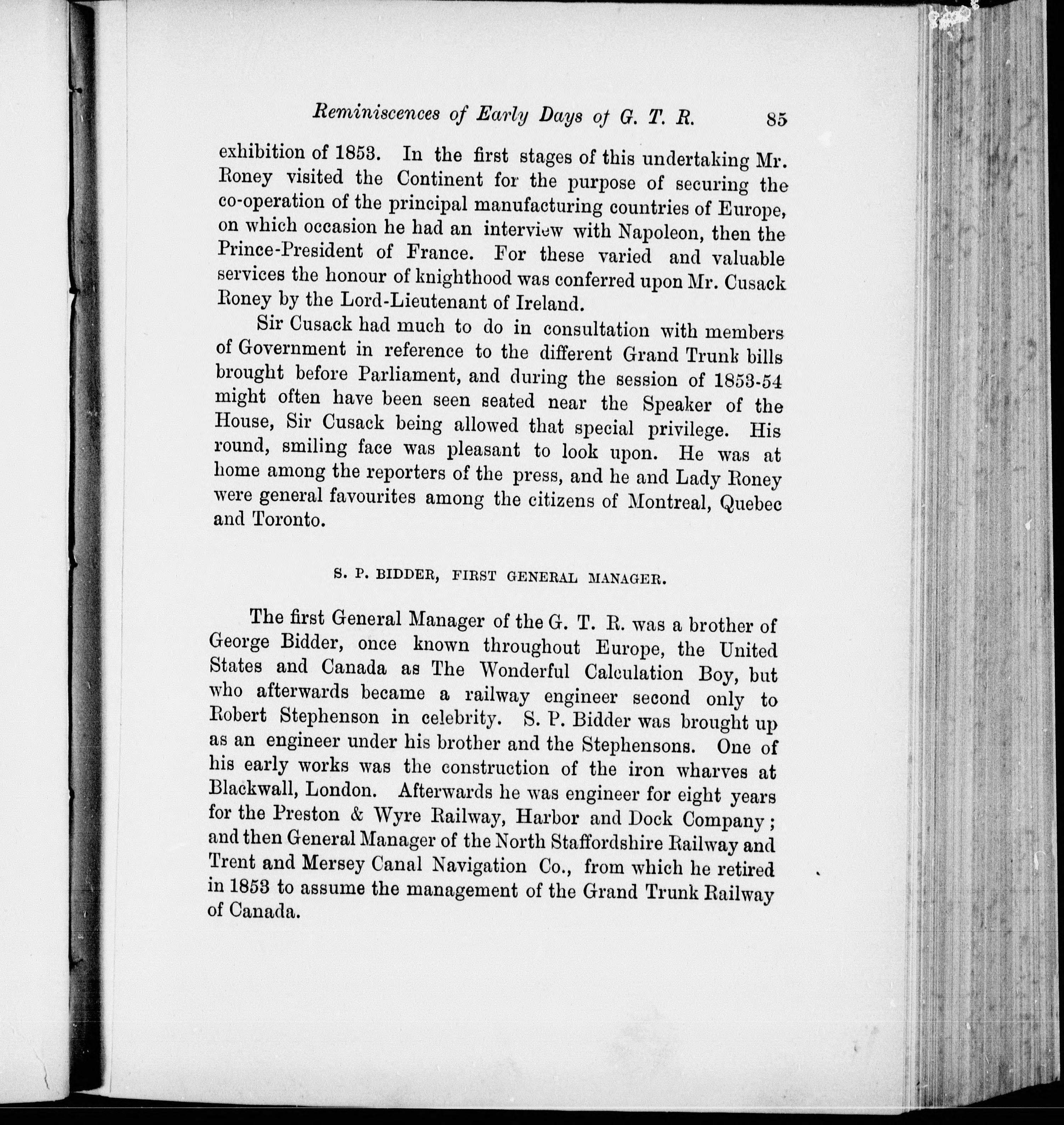 Reminiscences of Early Days of G. T. R. 85

exhibition of 1853. In the first stages of this undertaking Mr. Roney visited the Continent for the purpose of securing the co-operation of the principal manufacturing countries of Europe, on which occasion he had an interview with Napoleon, then the Prince-President of France. For these varied and valuable services the honour of knighthood was conferred upon Mr. Cusack Roney by the Lord-Lieutenant of Ireland.

Sir Cusack had much to do in consultation with members of Government in reference to the different Grand Trunk bills brought before Parliament, and during the session of 1853-54 might often have been seen seated near the Speaker of the House, Sir Cusack being allowed that special privilege. His round, smiling face was pleasant to look upon. He was at home among the reporters of the press, and he and Lady Roney were general favourites among the citizens of Montreal, Quebec and Toronto.

S. P. BIDDER, FIRST GENERAL MANAGER.

The first General Manager of the G. T. R. was a brother of George Bidder, once known throughout Europe, the United States and Canada as The Wonderful Calculation Boy, but who afterwards became a railway engineer second only to Robert Stephenson in celebrity. S. P. Bidder was brought up as an engineer under his brother and the Stephensons. One of his early works was the construction of the iron wharves at Blackwall, London. Afterwards he was engineer for eight years for the Preston & Wyre Railway, Harbor and Dock Company; and then General Manager of the North Staffordshire Railway and Trent and Mersey Canal Navigation Co., from which he retired in 1853 to assume the management of the Grand Trunk Railway of Canada.